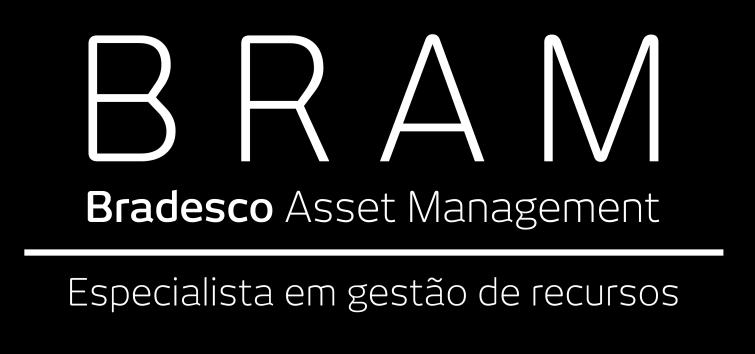 BRAM

Bradesco Asset Management

Especialista em gestão de recursos